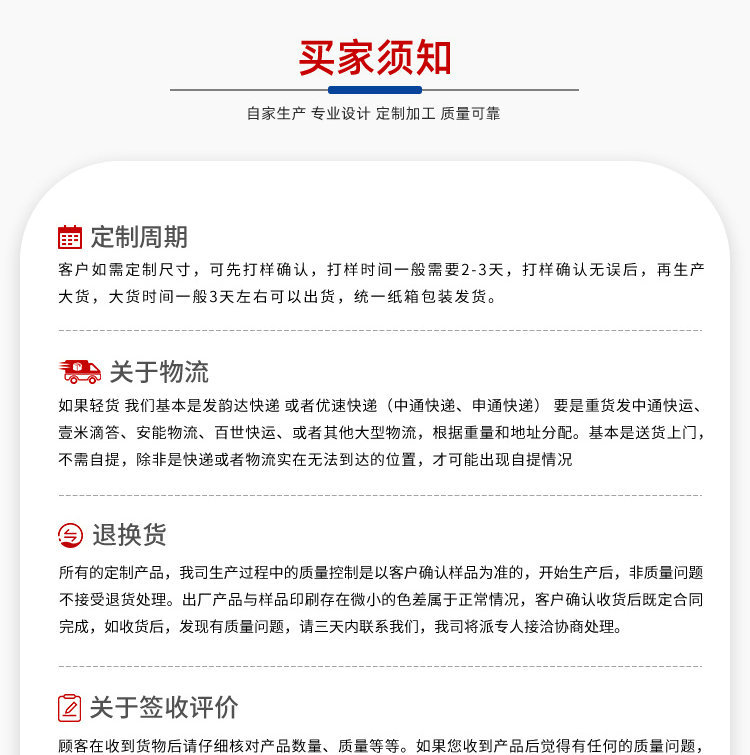 买家须知

自家生产 专业设计 定制加工 质量可靠

定制周期

客户如需定制尺寸，可先打样确认，打样时间一般需要2-3天，打样确认无误后，再生产大货，大货时间一般3天左右可以出货，统一纸箱包装发货。

关于物流

如果轻货 我们基本是发韵达快递 或者优速快递（中通快递、申通快递） 要是重货发中通快运、壹米滴答、安能物流、百世快运、或者其他大型物流，根据重量和地址分配。基本是送货上门，不需自提，除非是快递或者物流实在无法到达的位置，才可能出现自提情况

退换货

所有的定制产品，我司生产过程中的质量控制是以客户确认样品为准的，开始生产后，非质量问题不接受退货处理。出厂产品与样品印刷存在微小的色差属于正常情况，客户确认收货后既定合同完成，如收货后，发现有质量问题，请三天内联系我们，我司将派专人接洽协商处理。

关于签收评价

顾客在收到货物后请仔细核对产品数量、质量等等。如果您收到产品后觉得有任何的质量问题，